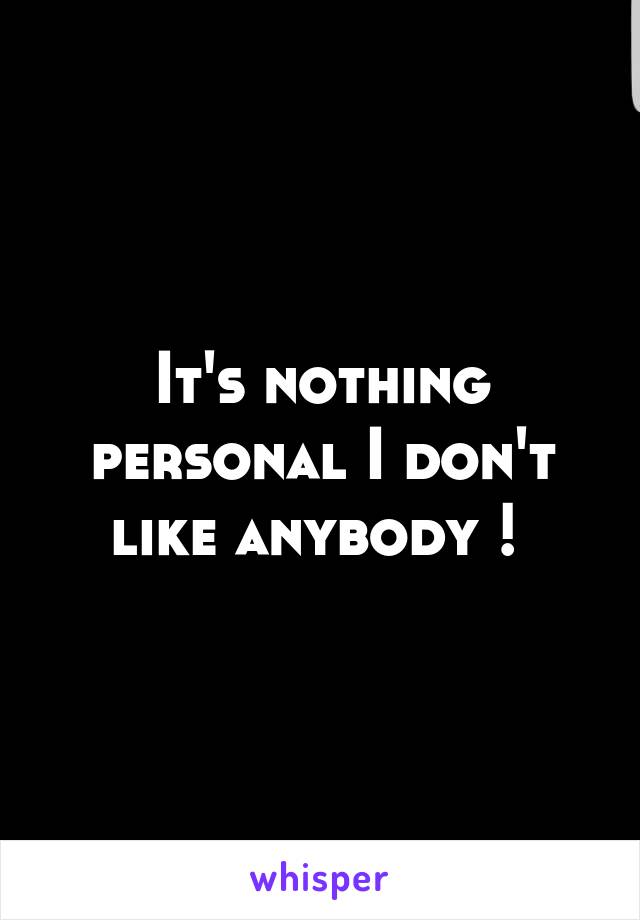 It's nothing personal I don't like anybody !

whisper